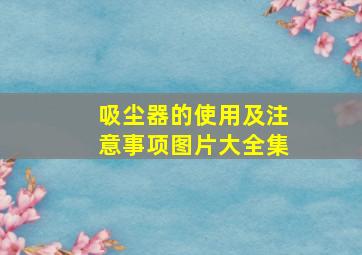 吸尘器的使用及注意事项图片大全集